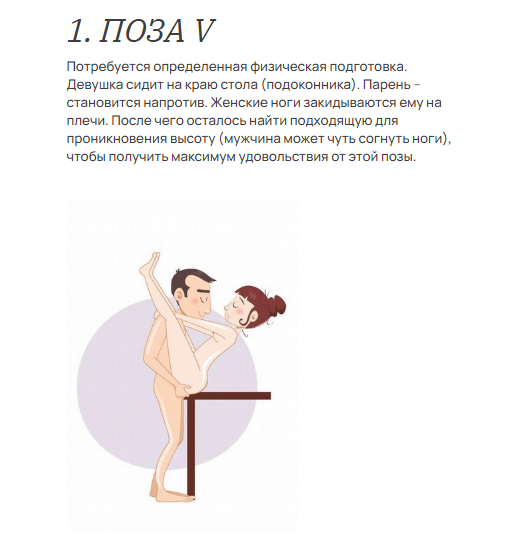 1. ПОЗА V

Потребуется определенная физическая подготовка. Девушка сидит на краю стола (подоконника). Парень – становится напротив. Женские ноги закидываются ему на плечи. После чего осталось найти подходящую для проникновения высоту (мужчина может чуть согнуть ноги), чтобы получить максимум удовольствия от этой позы.